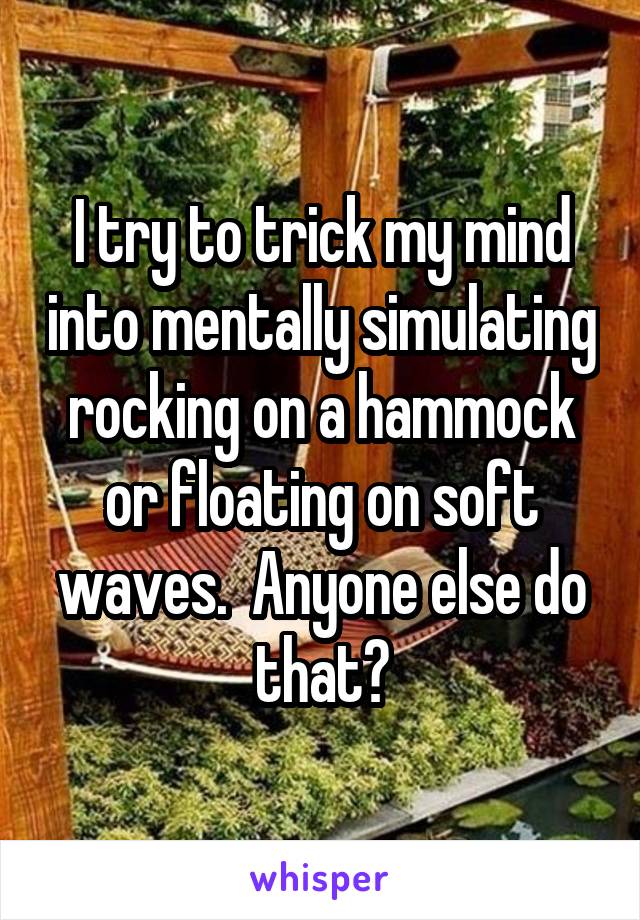 I try to trick my mind into mentally simulating rocking on a hammock or floating on soft waves.  Anyone else do that?

whisper